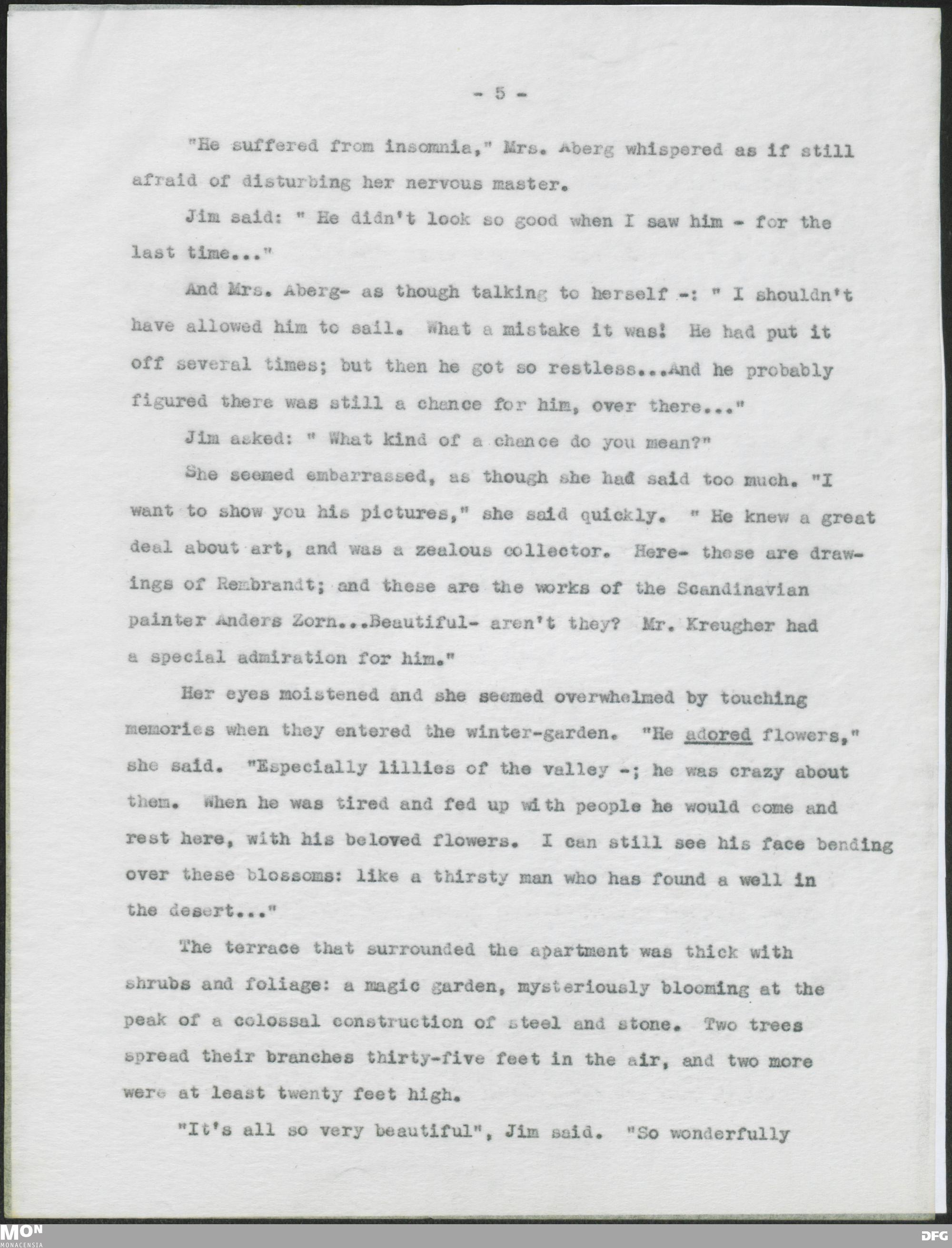 - 5 -

"He suffered from insomnia," Mrs. Aberg whispered as if still afraid of disturbing her nervous master.

Jim said: " He didn't look so good when I saw him - for the last time..."

And Mrs. Aberg- as though talking to herself -: " I shouldn't have allowed him to sail. What a mistake it was! He had put it off several times; but then he got so restless...And he probably figured there was still a chance for him, over there..."

Jim asked: " What kind of a chance do you mean?"

She seemed embarrassed, as though she had said too much. "I want to show you his pictures," she said quickly. " He knew a great deal about art, and was a zealous collector. Here- these are drawings of Rembrandt; and these are the works of the Scandinavian painter Anders Zorn...Beautiful- aren't they? Mr. Kreugher had a special admiration for him."

Her eyes moistened and she seemed overwhelmed by touching memories when they entered the winter-garden. "He adored flowers," she said. "Especially lillies of the valley -; he was crazy about them. When he was tired and fed up with people he would come and rest here, with his beloved flowers. I can still see his face bending over these blossoms: like a thirsty man who has found a well in the desert..."

The terrace that surrounded the apartment was thick with shrubs and foliage: a magic garden, mysteriously blooming at the peak of a colossal construction of steel and stone. Two trees spread their branches thirty-five feet in the air, and two more were at least twenty feet high.

"It's all so very beautiful", Jim said. "So wonderfully

MON MONACENSIA

DFG